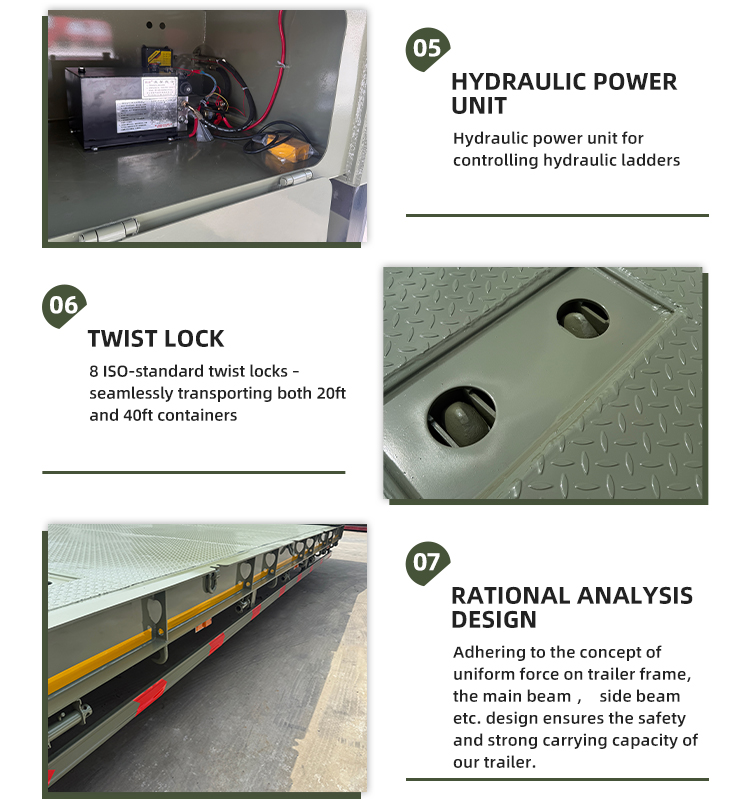 05

HYDRAULIC POWER UNIT

Hydraulic power unit for controlling hydraulic ladders

06

TWIST LOCK

8 ISO-standard twist locks - seamlessly transporting both 20ft and 40ft containers

07

RATIONAL ANALYSIS DESIGN

Adhering to the concept of uniform force on trailer frame, the main beam ,  side beam etc. design ensures the safety and strong carrying capacity of our trailer.